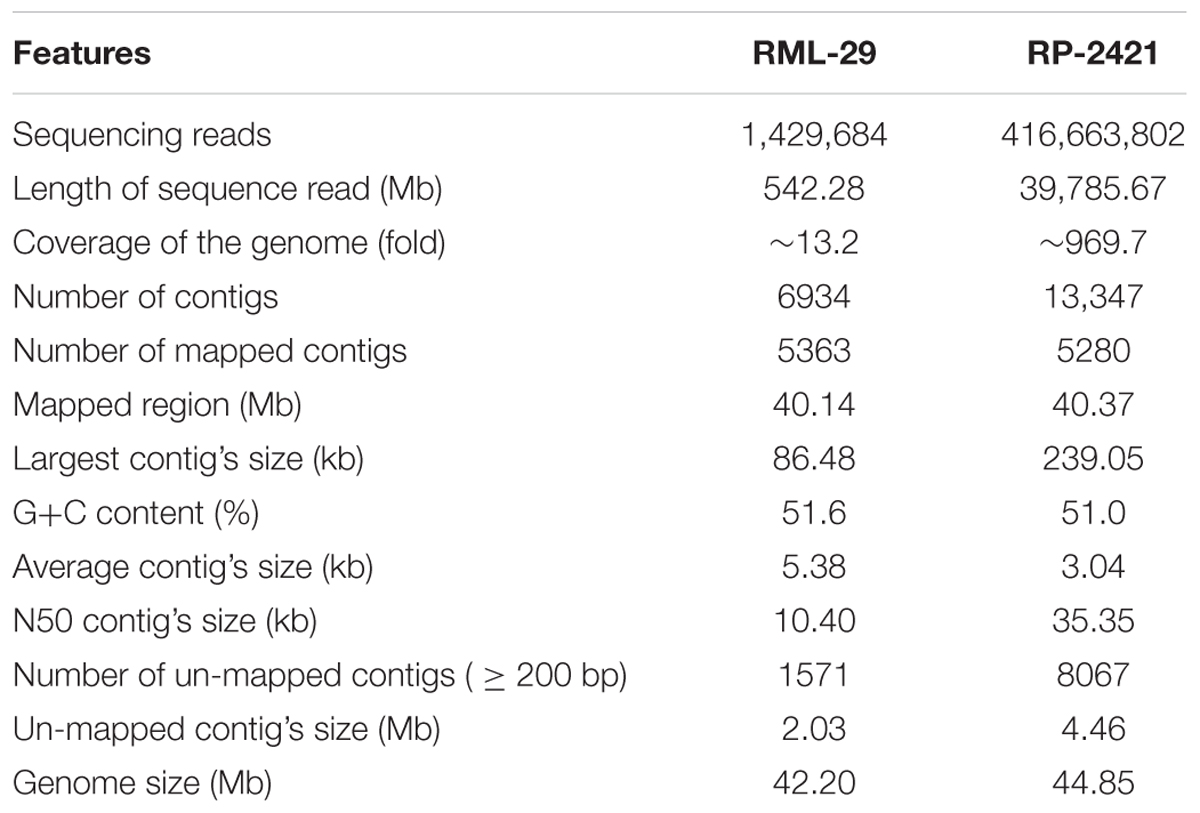 | Features | RML-29 | RP-2421 |
|---|---|---|
| Sequencing reads | 1,429,684 | 416,663,802 |
| Length of sequence read (Mb) | 542.28 | 39,785.67 |
| Coverage of the genome (fold) | $\sim$13.2 | $\sim$969.7 |
| Number of contigs | 6934 | 13,347 |
| Number of mapped contigs | 5363 | 5280 |
| Mapped region (Mb) | 40.14 | 40.37 |
| Largest contig's size (kb) | 86.48 | 239.05 |
| G+C content (%) | 51.6 | 51.0 |
| Average contig's size (kb) | 5.38 | 3.04 |
| N50 contig's size (kb) | 10.40 | 35.35 |
| Number of un-mapped contigs ( $\geq$ 200 bp) | 1571 | 8067 |
| Un-mapped contig's size (Mb) | 2.03 | 4.46 |
| Genome size (Mb) | 42.20 | 44.85 |